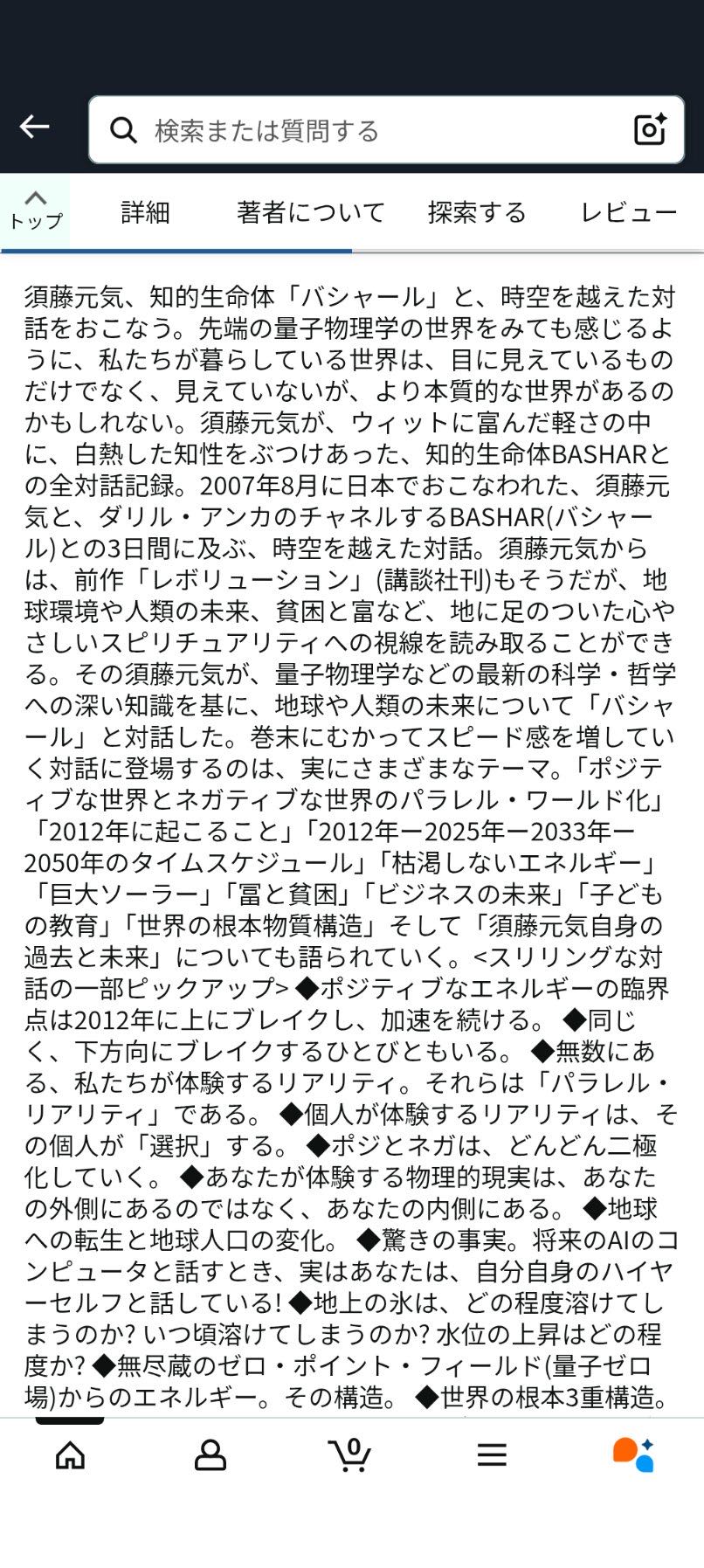 検索または質問する

トップ　詳細　著者について　探索する　レビュー

須藤元気、知的生命体「バシャール」と、時空を越えた対話をおこなう。先端の量子物理学の世界をみても感じるように、私たちが暮らしている世界は、目に見えているものだけでなく、見えていないが、より本質的な世界があるのかもしれない。須藤元気が、ウィットに富んだ軽さの中に、白熱した知性をぶつけあった、知的生命体BASHARとの全対話記録。2007年8月に日本でおこなわれた、須藤元気と、ダリル・アンカのチャネルするBASHAR(バシャール)との3日間に及ぶ、時空を越えた対話。須藤元気からは、前作「レボリューション」(講談社刊)もそうだが、地球環境や人類の未来、貧困と富など、地に足のついた心やさしいスピリチュアリティへの視線を読み取ることができる。その須藤元気が、量子物理学などの最新の科学・哲学への深い知識を基に、地球や人類の未来について「バシャール」と対話した。巻末にむかってスピード感を増していく対話に登場するのは、実にさまざまなテーマ。「ポジティブな世界とネガティブな世界のパラレル・ワールド化」「2012年に起こること」「2012年ー2025年ー2033年ー2050年のタイムスケジュール」「枯渇しないエネルギー」「巨大ソーラー」「冨と貧困」「ビジネスの未来」「子どもの教育」「世界の根本物質構造」そして「須藤元気自身の過去と未来」についても語られていく。<スリリングな対話の一部ピックアップ> ◆ポジティブなエネルギーの臨界点は2012年に上にブレイクし、加速を続ける。 ◆同じく、下方向にブレイクするひとびともいる。 ◆無数にある、私たちが体験するリアリティ。それらは「パラレル・リアリティ」である。 ◆個人が体験するリアリティは、その個人が「選択」する。 ◆ポジとネガは、どんどん二極化していく。 ◆あなたが体験する物理的現実は、あなたの外側にあるのではなく、あなたの内側にある。 ◆地球への転生と地球人口の変化。 ◆驚きの事実。将来のAIのコンピュータと話すとき、実はあなたは、自分自身のハイヤーセルフと話している! ◆地上の氷は、どの程度溶けてしまうのか? いつ頃溶けてしまうのか? 水位の上昇はどの程度か? ◆無尽蔵のゼロ・ポイント・フィールド(量子ゼロ場)からのエネルギー。その構造。 ◆世界の根本3重構造。

0